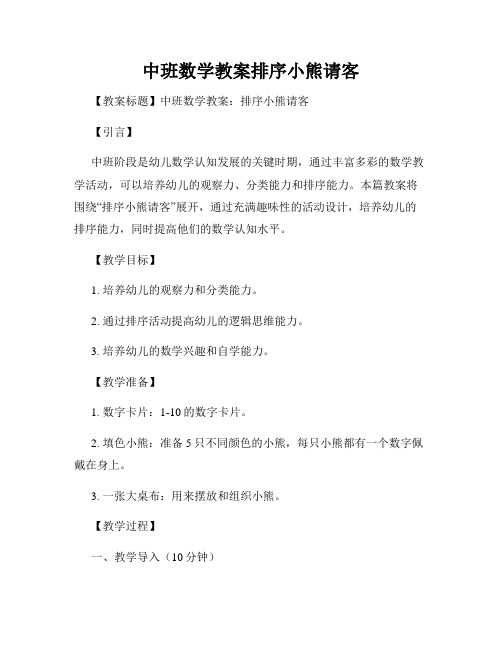 中班数学教案排序小熊请客

【教案标题】中班数学教案：排序小熊请客

【引言】

中班阶段是幼儿数学认知发展的关键时期，通过丰富多彩的数学教学活动，可以培养幼儿的观察力、分类能力和排序能力。本篇教案将围绕“排序小熊请客”展开，通过充满趣味性的活动设计，培养幼儿的排序能力，同时提高他们的数学认知水平。

【教学目标】

1. 培养幼儿的观察力和分类能力。

2. 通过排序活动提高幼儿的逻辑思维能力。

3. 培养幼儿的数学兴趣和自学能力。

【教学准备】

1. 数字卡片：1-10 的数字卡片。

2. 填色小熊：准备 5 只不同颜色的小熊，每只小熊都有一个数字佩戴在身上。

3. 一张大桌布：用来摆放和组织小熊。

【教学过程】

一、教学导入（10 分钟）